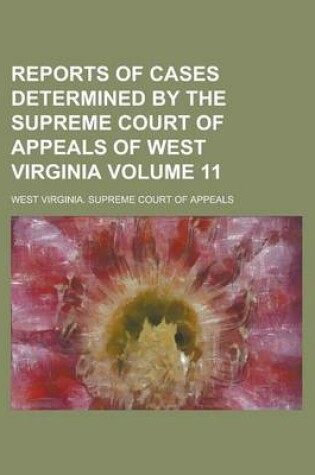 REPORTS OF CASES DETERMINED BY THE SUPREME COURT OF APPEALS OF WEST VIRGINIA VOLUME 11

WEST VIRGINIA. SUPREME COURT OF APPEALS